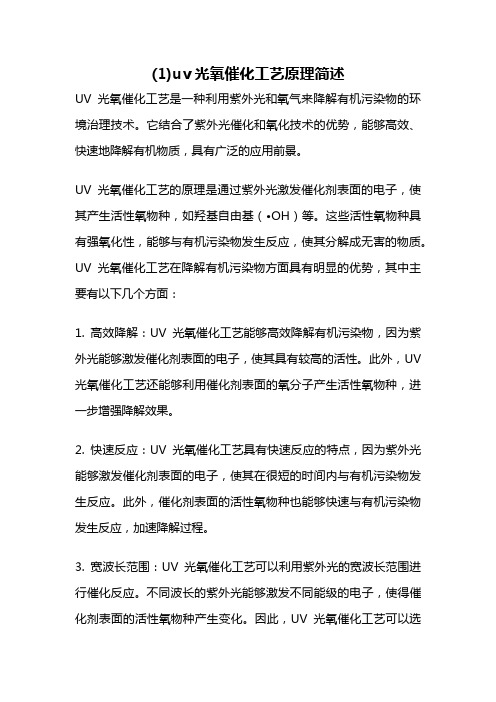 (1)uv光氧催化工艺原理简述

UV 光氧催化工艺是一种利用紫外光和氧气来降解有机污染物的环境治理技术。它结合了紫外光催化和氧化技术的优势，能够高效、快速地降解有机物质，具有广泛的应用前景。

UV 光氧催化工艺的原理是通过紫外光激发催化剂表面的电子，使其产生活性氧物种，如羟基自由基（•OH）等。这些活性氧物种具有强氧化性，能够与有机污染物发生反应，使其分解成无害的物质。UV 光氧催化工艺在降解有机污染物方面具有明显的优势，其中主要有以下几个方面：

1. 高效降解：UV 光氧催化工艺能够高效降解有机污染物，因为紫外光能够激发催化剂表面的电子，使其具有较高的活性。此外，UV 光氧催化工艺还能够利用催化剂表面的氧分子产生活性氧物种，进一步增强降解效果。

2. 快速反应：UV 光氧催化工艺具有快速反应的特点，因为紫外光能够激发催化剂表面的电子，使其在很短的时间内与有机污染物发生反应。此外，催化剂表面的活性氧物种也能够快速与有机污染物发生反应，加速降解过程。

3. 宽波长范围：UV 光氧催化工艺可以利用紫外光的宽波长范围进行催化反应。不同波长的紫外光能够激发不同能级的电子，使得催化剂表面的活性氧物种产生变化。因此，UV 光氧催化工艺可以选